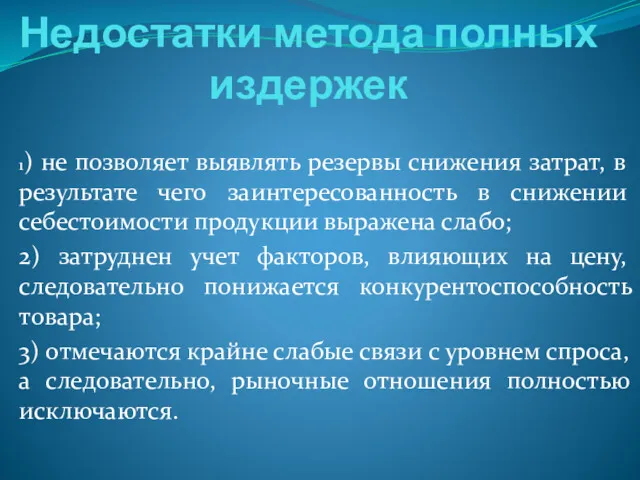 Недостатки метода полных издержек

1) не позволяет выявлять резервы снижения затрат, в результате чего заинтересованность в снижении себестоимости продукции выражена слабо;

2) затруднен учет факторов, влияющих на цену, следовательно понижается конкурентоспособность товара;

3) отмечаются крайне слабые связи с уровнем спроса, а следовательно, рыночные отношения полностью исключаются.